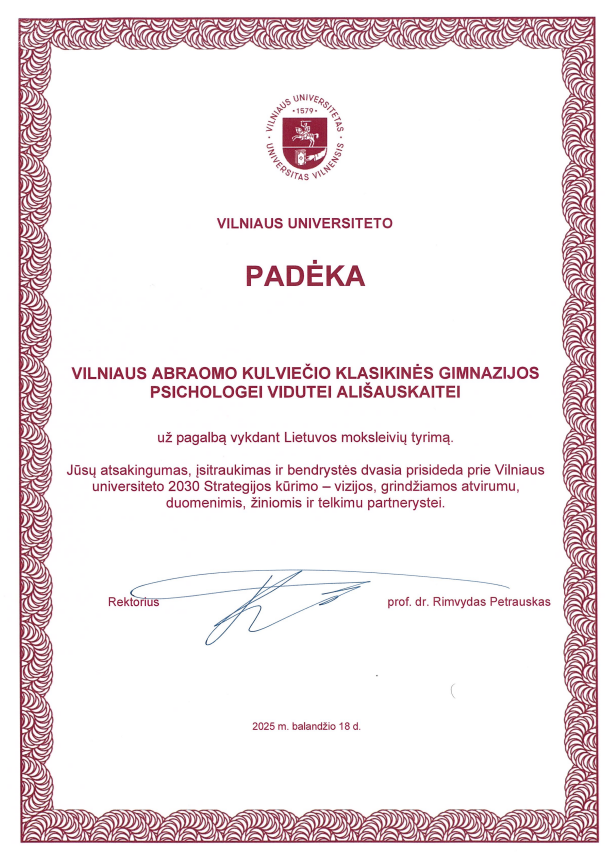 VILNIAUS UNIVERSITETAS · 1579 · UNIVERSITAS VILNENSIS

VILNIAUS UNIVERSITETO

PADĖKA

VILNIAUS ABRAOMO KULVIEČIO KLASIKINĖS GIMNAZIJOS PSICHOLOGEI VIDUTEI ALIŠAUSKAITEI

už pagalbą vykdant Lietuvos moksleivių tyrimą.

Jūsų atsakingumas, įsitraukimas ir bendrystės dvasia prisideda prie Vilniaus universiteto 2030 Strategijos kūrimo – vizijos, grindžiamos atvirumu, duomenimis, žiniomis ir telkimu partnerystei.

Rektorius

prof. dr. Rimvydas Petrauskas

2025 m. balandžio 18 d.